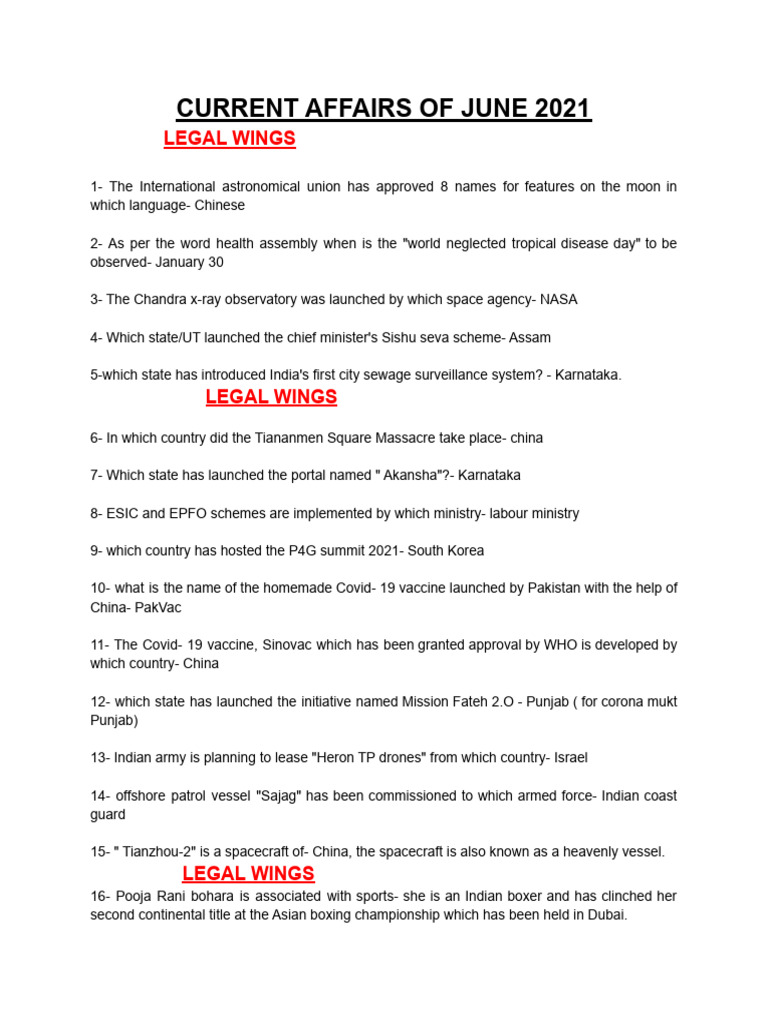 CURRENT AFFAIRS OF JUNE 2021

LEGAL WINGS

1- The International astronomical union has approved 8 names for features on the moon in which language- Chinese

2- As per the word health assembly when is the "world neglected tropical disease day" to be observed- January 30

3- The Chandra x-ray observatory was launched by which space agency- NASA

4- Which state/UT launched the chief minister's Sishu seva scheme- Assam

5-which state has introduced India's first city sewage surveillance system? - Karnataka.

LEGAL WINGS

6- In which country did the Tiananmen Square Massacre take place- china

7- Which state has launched the portal named " Akansha"?- Karnataka

8- ESIC and EPFO schemes are implemented by which ministry- labour ministry

9- which country has hosted the P4G summit 2021- South Korea

10- what is the name of the homemade Covid- 19 vaccine launched by Pakistan with the help of China- PakVac

11- The Covid- 19 vaccine, Sinovac which has been granted approval by WHO is developed by which country- China

12- which state has launched the initiative named Mission Fateh 2.O - Punjab ( for corona mukt Punjab)

13- Indian army is planning to lease "Heron TP drones" from which country- Israel

14- offshore patrol vessel "Sajag" has been commissioned to which armed force- Indian coast guard

15- " Tianzhou-2" is a spacecraft of- China, the spacecraft is also known as a heavenly vessel.

LEGAL WINGS

16- Pooja Rani bohara is associated with sports- she is an Indian boxer and has clinched her second continental title at the Asian boxing championship which has been held in Dubai.